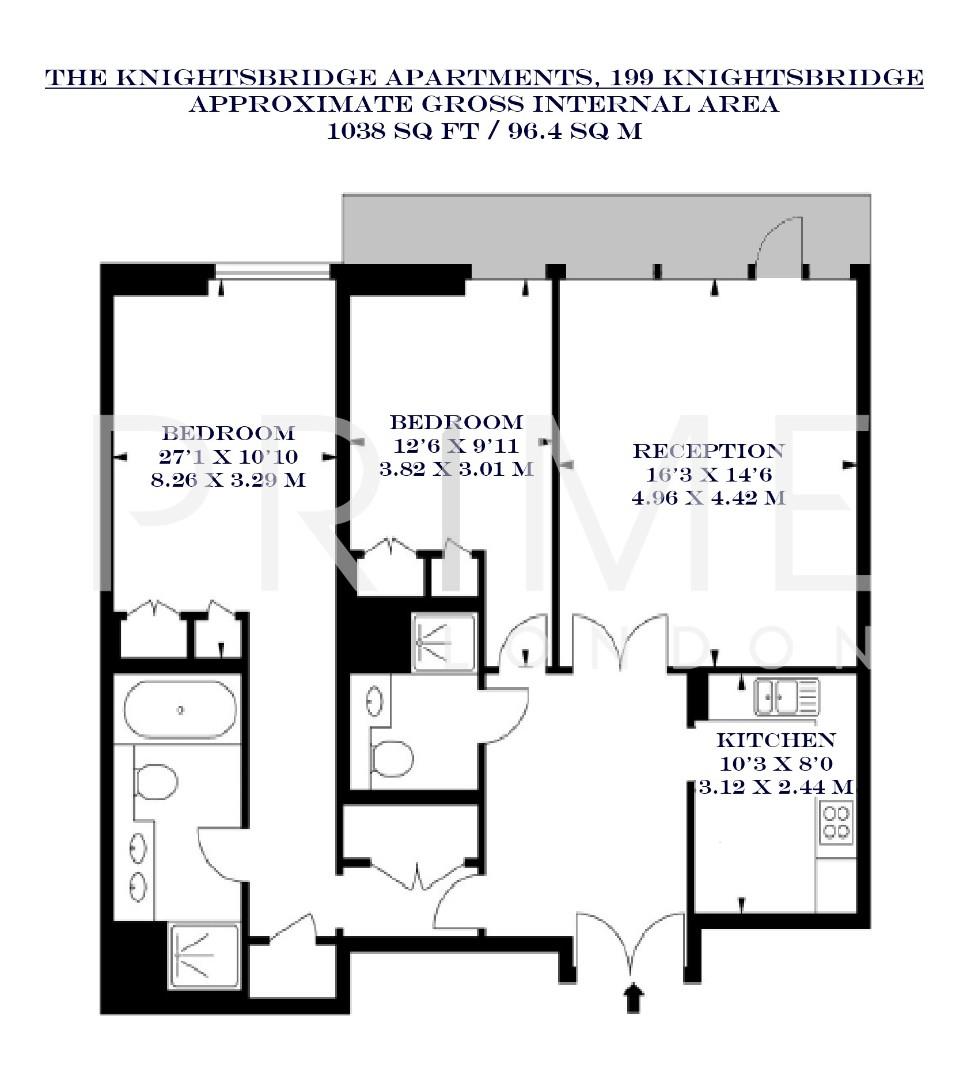 THE KNIGHTSBRIDGE APARTMENTS, 199 KNIGHTSBRIDGE
APPROXIMATE GROSS INTERNAL AREA
1038 SQ FT / 96.4 SQ M

BEDROOM
27'1 X 10'10
8.26 X 3.29 M

BEDROOM
12'6 X 9'11
3.82 X 3.01 M

RECEPTION
16'3 X 14'6
4.96 X 4.42 M

KITCHEN
10'3 X 8'0
3.12 X 2.44 M

PRIME
LONDON